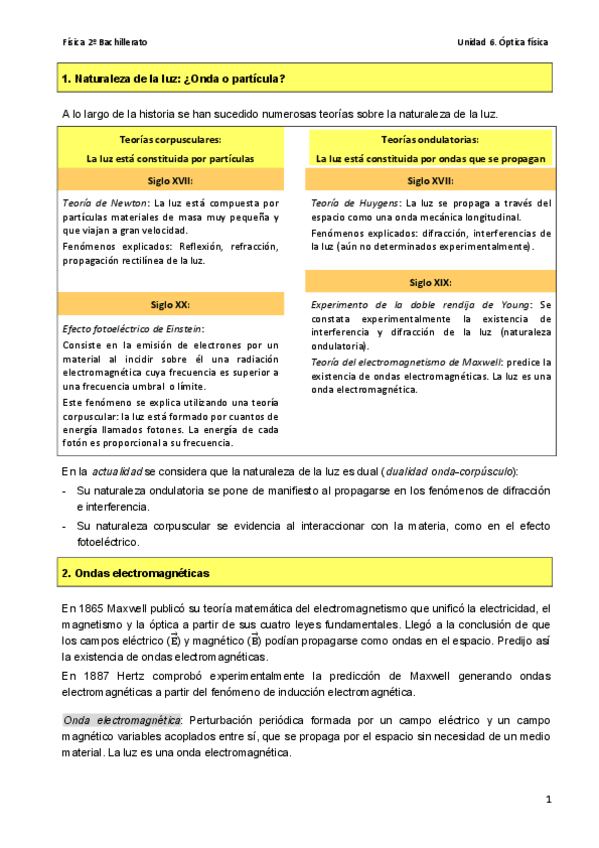 Física 2º Bachillerato

Unidad 6. Óptica física

1. Naturaleza de la luz: ¿Onda o partícula?

A lo largo de la historia se han sucedido numerosas teorías sobre la naturaleza de la luz.

Teorías corpusculares:
La luz está constituida por partículas

Siglo XVII:

Teoría de Newton: La luz está compuesta por partículas materiales de masa muy pequeña y que viajan a gran velocidad.

Fenómenos explicados: Reflexión, refracción, propagación rectilínea de la luz.

Siglo XX:

Efecto fotoeléctrico de Einstein:

Consiste en la emisión de electrones por un material al incidir sobre él una radiación electromagnética cuya frecuencia es superior a una frecuencia umbral o límite.

Este fenómeno se explica utilizando una teoría corpuscular: la luz está formado por cuantos de energía llamados fotones. La energía de cada fotón es proporcional a su frecuencia.

Teorías ondulatorias:
La luz está constituida por ondas que se propagan

Siglo XVII:

Teoría de Huygens: La luz se propaga a través del espacio como una onda mecánica longitudinal.

Fenómenos explicados: difracción, interferencias de la luz (aún no determinados experimentalmente).

Siglo XIX:

Experimento de la doble rendija de Young: Se constata experimentalmente la existencia de interferencia y difracción de la luz (naturaleza ondulatoria).

Teoría del electromagnetismo de Maxwell: predice la existencia de ondas electromagnéticas. La luz es una onda electromagnética.

En la actualidad se considera que la naturaleza de la luz es dual (dualidad onda-corpúsculo):

- Su naturaleza ondulatoria se pone de manifiesto al propagarse en los fenómenos de difracción e interferencia.
- Su naturaleza corpuscular se evidencia al interaccionar con la materia, como en el efecto fotoeléctrico.

2. Ondas electromagnéticas

En 1865 Maxwell publicó su teoría matemática del electromagnetismo que unificó la electricidad, el magnetismo y la óptica a partir de sus cuatro leyes fundamentales. Llegó a la conclusión de que los campos eléctrico ($\vec{E}$) y magnético ($\vec{B}$) podían propagarse como ondas en el espacio. Predijo así la existencia de ondas electromagnéticas.

En 1887 Hertz comprobó experimentalmente la predicción de Maxwell generando ondas electromagnéticas a partir del fenómeno de inducción electromagnética.

Onda electromagnética: Perturbación periódica formada por un campo eléctrico y un campo magnético variables acoplados entre sí, que se propaga por el espacio sin necesidad de un medio material. La luz es una onda electromagnética.

1